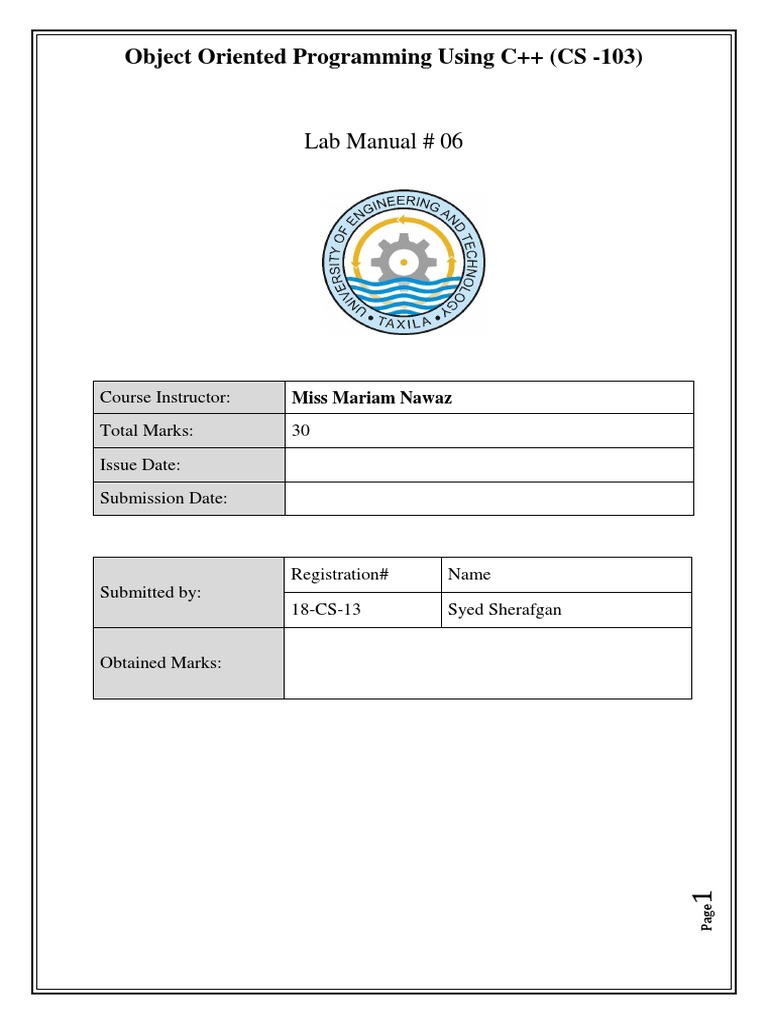 Object Oriented Programming Using C++ (CS -103)

Lab Manual # 06

UNIVERSITY OF ENGINEERING AND TECHNOLOGY
• TAXILA •

| Course Instructor: | Miss Mariam Nawaz |
|---|---|
| Total Marks: | 30 |
| Issue Date: | |
| Submission Date: | |

| Submitted by: | Registration# | Name |
|---|---|---|
| | 18-CS-13 | Syed Sherafgan |
| Obtained Marks: | | |

Page 1